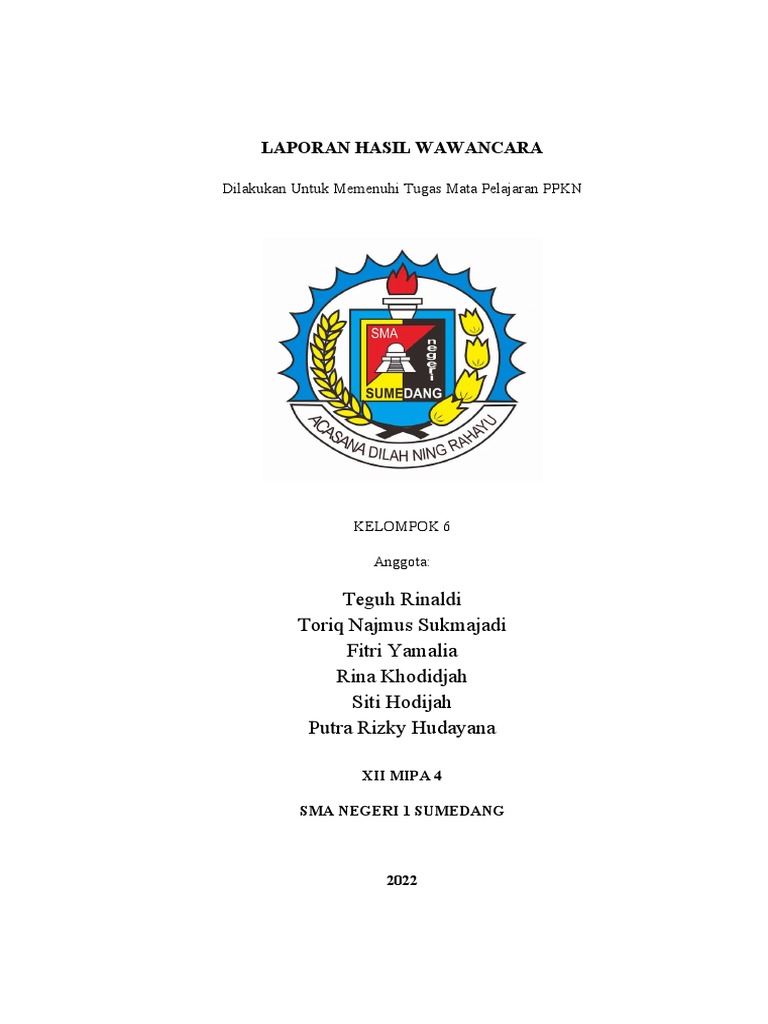 LAPORAN HASIL WAWANCARA

Dilakukan Untuk Memenuhi Tugas Mata Pelajaran PPKN

SMA
negeri
SUMEDANG
ACASANA DILAH NING RAHAYU

KELOMPOK 6

Anggota:

Teguh Rinaldi
Toriq Najmus Sukmajadi
Fitri Yamalia
Rina Khodidjah
Siti Hodijah
Putra Rizky Hudayana

XII MIPA 4

SMA NEGERI 1 SUMEDANG

2022